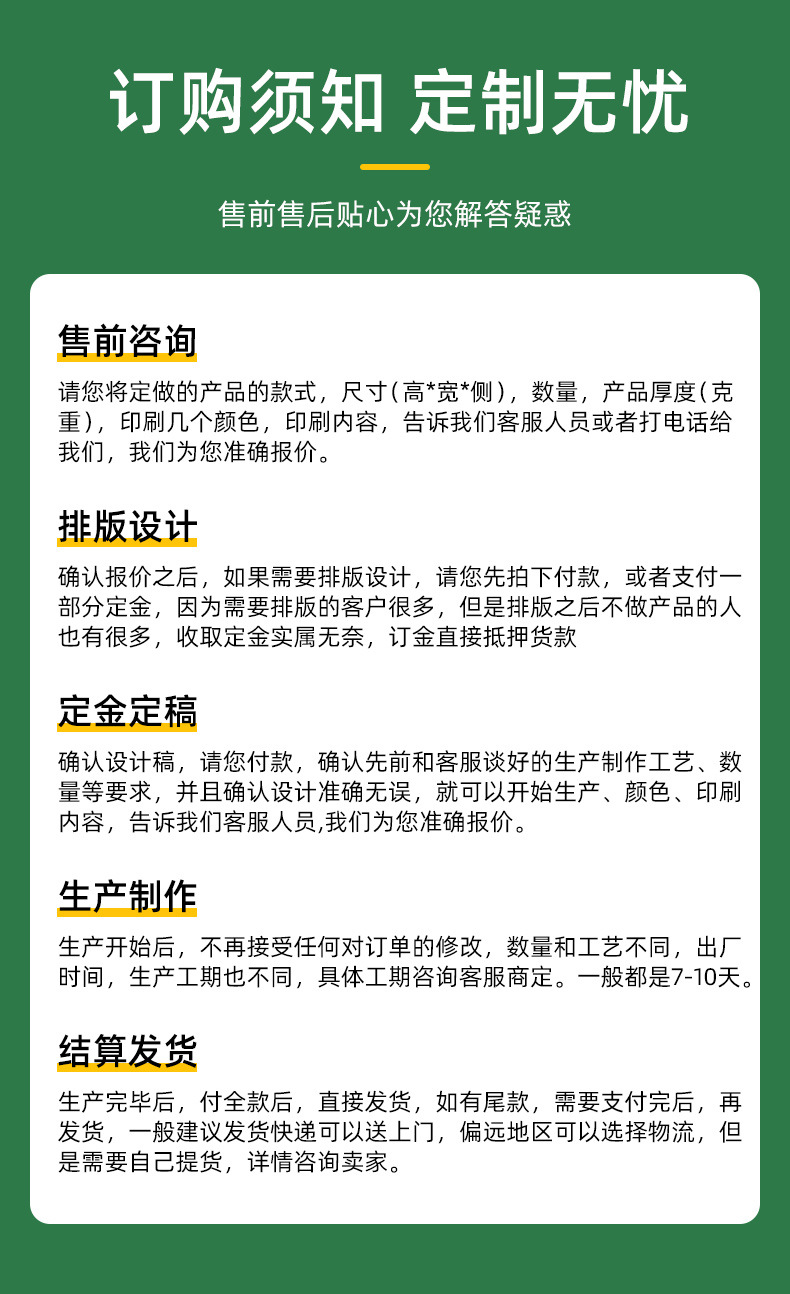 订购须知 定制无忧

售前售后贴心为您解答疑惑

售前咨询

请您将定做的产品的款式，尺寸(高*宽*侧)，数量，产品厚度(克重)，印刷几个颜色，印刷内容，告诉我们客服人员或者打电话给我们，我们为您准确报价。

排版设计

确认报价之后，如果需要排版设计，请您先拍下付款，或者支付一部分定金，因为需要排版的客户很多，但是排版之后不做产品的人也有很多，收取定金实属无奈，订金直接抵押货款

定金定稿

确认设计稿，请您付款，确认先前和客服谈好的生产制作工艺、数量等要求，并且确认设计准确无误，就可以开始生产、颜色、印刷内容，告诉我们客服人员,我们为您准确报价。

生产制作

生产开始后，不再接受任何对订单的修改，数量和工艺不同，出厂时间，生产工期也不同，具体工期咨询客服商定。一般都是7-10天。

结算发货

生产完毕后，付全款后，直接发货，如有尾款，需要支付完后，再发货，一般建议发货快递可以送上门，偏远地区可以选择物流，但是需要自己提货，详情咨询卖家。